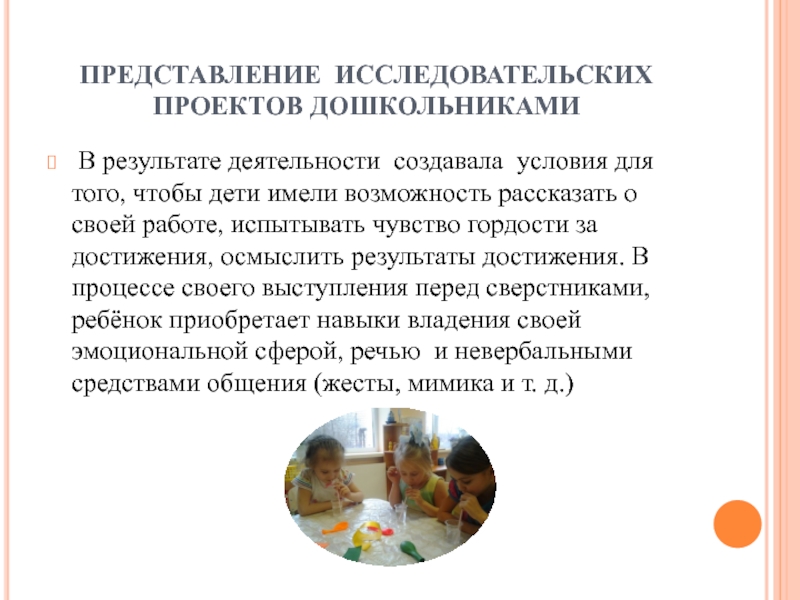 ПРЕДСТАВЛЕНИЕ ИССЛЕДОВАТЕЛЬСКИХ ПРОЕКТОВ ДОШКОЛЬНИКАМИ

В результате деятельности создавала условия для того, чтобы дети имели возможность рассказать о своей работе, испытывать чувство гордости за достижения, осмыслить результаты достижения. В процессе своего выступления перед сверстниками, ребёнок приобретает навыки владения своей эмоциональной сферой, речью и невербальными средствами общения (жесты, мимика и т. д.)